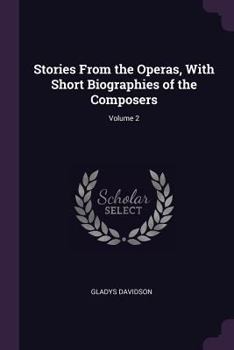 Stories From the Operas, With Short Biographies of the Composers

Volume 2

Scholar SELECT

GLADYS DAVIDSON